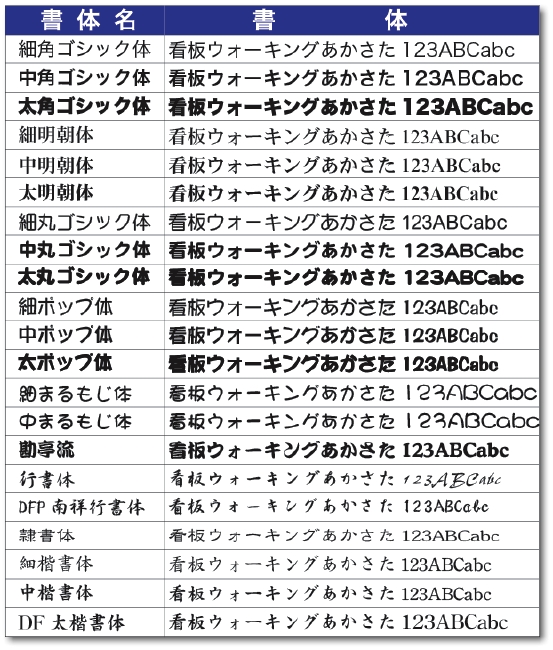 | 書体名 | 書　体 |
|---|---|
| 細角ゴシック体 | 看板ウォーキングあかさた 123ABCabc |
| 中角ゴシック体 | 看板ウォーキングあかさた 123ABCabc |
| 太角ゴシック体 | 看板ウォーキングあかさた 123ABCabc |
| 細明朝体 | 看板ウォーキングあかさた 123ABCabc |
| 中明朝体 | 看板ウォーキングあかさた 123ABCabc |
| 太明朝体 | 看板ウォーキングあかさた 123ABCabc |
| 細丸ゴシック体 | 看板ウォーキングあかさた 123ABCabc |
| 中丸ゴシック体 | 看板ウォーキングあかさた 123ABCabc |
| 太丸ゴシック体 | 看板ウォーキングあかさた 123ABCabc |
| 細ポップ体 | 看板ウォーキングあかさた 123ABCabc |
| 中ポップ体 | 看板ウォーキングあかさた 123ABCabc |
| 太ポップ体 | 看板ウォーキングあかさた 123ABCabc |
| 細まるもじ体 | 看板ウォーキングあかさた 123ABCabc |
| 中まるもじ体 | 看板ウォーキングあかさた 123ABCabc |
| 勘亭流 | 看板ウォーキングあかさた 123ABCabc |
| 行書体 | 看板ウォーキングあかさた 123ABCabc |
| DFP 南祥行書体 | 看板ウォーキングあかさた 123ABCabc |
| 隷書体 | 看板ウォーキングあかさた 123ABCabc |
| 細楷書体 | 看板ウォーキングあかさた 123ABCabc |
| 中楷書体 | 看板ウォーキングあかさた 123ABCabc |
| DF 太楷書体 | 看板ウォーキングあかさた 123ABCabc |